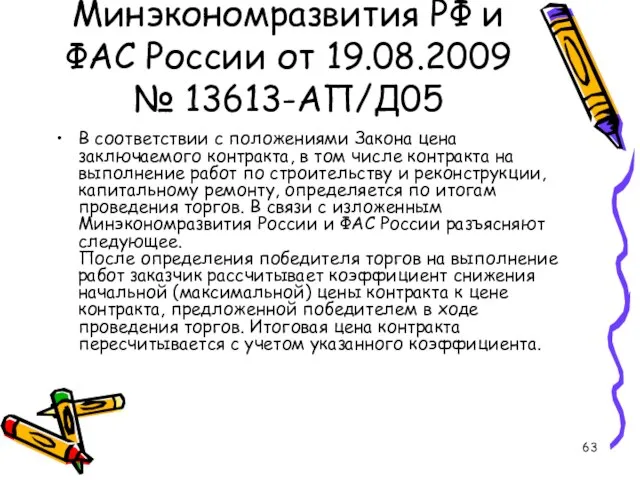 Минэкономразвития РФ и ФАС России от 19.08.2009 № 13613-АП/Д05

• В соответствии с положениями Закона цена заключаемого контракта, в том числе контракта на выполнение работ по строительству и реконструкции, капитальному ремонту, определяется по итогам проведения торгов. В связи с изложенным Минэкономразвития России и ФАС России разъясняют следующее.
После определения победителя торгов на выполнение работ заказчик рассчитывает коэффициент снижения начальной (максимальной) цены контракта к цене контракта, предложенной победителем в ходе проведения торгов. Итоговая цена контракта пересчитывается с учетом указанного коэффициента.

63